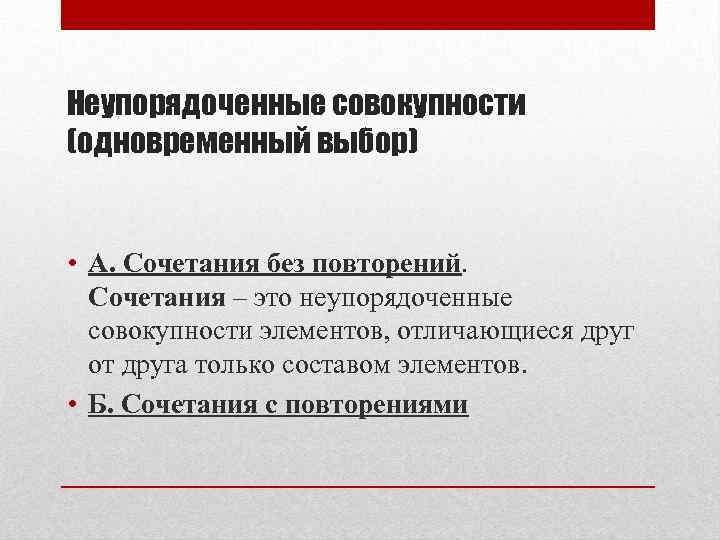 Неупорядоченные совокупности (одновременный выбор)

• А. Сочетания без повторений. Сочетания – это неупорядоченные совокупности элементов, отличающиеся друг от друга только составом элементов.

• Б. Сочетания с повторениями